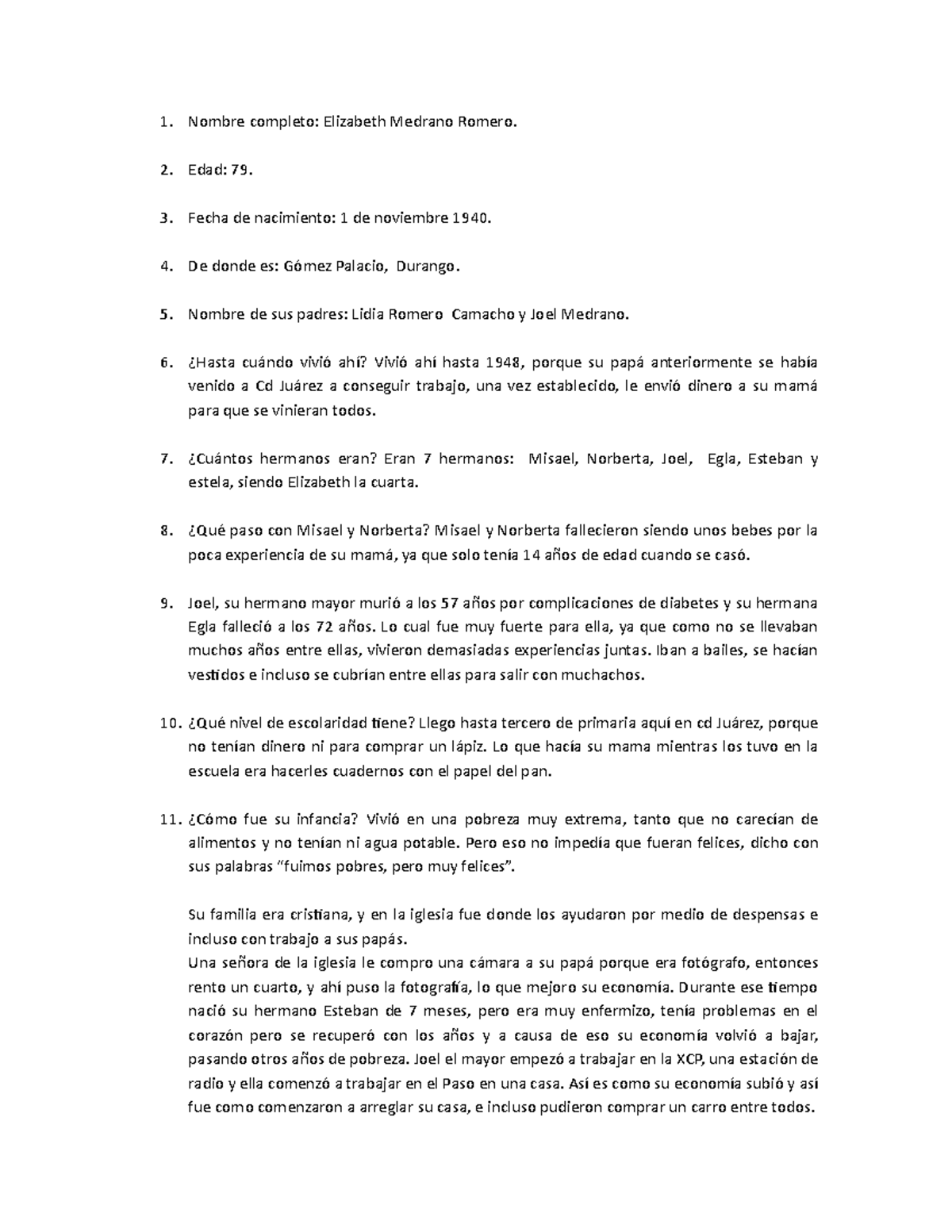 1. Nombre completo: Elizabeth Medrano Romero.

2. Edad: 79.

3. Fecha de nacimiento: 1 de noviembre 1940.

4. De donde es: Gómez Palacio, Durango.

5. Nombre de sus padres: Lidia Romero Camacho y Joel Medrano.

6. ¿Hasta cuándo vivió ahí? Vivió ahí hasta 1948, porque su papá anteriormente se había venido a Cd Juárez a conseguir trabajo, una vez establecido, le envió dinero a su mamá para que se vinieran todos.

7. ¿Cuántos hermanos eran? Eran 7 hermanos: Misael, Norberta, Joel, Egla, Esteban y estela, siendo Elizabeth la cuarta.

8. ¿Qué paso con Misael y Norberta? Misael y Norberta fallecieron siendo unos bebes por la poca experiencia de su mamá, ya que solo tenía 14 años de edad cuando se casó.

9. Joel, su hermano mayor murió a los 57 años por complicaciones de diabetes y su hermana Egla falleció a los 72 años. Lo cual fue muy fuerte para ella, ya que como no se llevaban muchos años entre ellas, vivieron demasiadas experiencias juntas. Iban a bailes, se hacían vestidos e incluso se cubrían entre ellas para salir con muchachos.

10. ¿Qué nivel de escolaridad tiene? Llego hasta tercero de primaria aquí en cd Juárez, porque no tenían dinero ni para comprar un lápiz. Lo que hacía su mama mientras los tuvo en la escuela era hacerles cuadernos con el papel del pan.

11. ¿Cómo fue su infancia? Vivió en una pobreza muy extrema, tanto que no carecían de alimentos y no tenían ni agua potable. Pero eso no impedía que fueran felices, dicho con sus palabras "fuimos pobres, pero muy felices".

Su familia era cristiana, y en la iglesia fue donde los ayudaron por medio de despensas e incluso con trabajo a sus papás.
Una señora de la iglesia le compro una cámara a su papá porque era fotógrafo, entonces rento un cuarto, y ahí puso la fotografía, lo que mejoro su economía. Durante ese tiempo nació su hermano Esteban de 7 meses, pero era muy enfermizo, tenía problemas en el corazón pero se recuperó con los años y a causa de eso su economía volvió a bajar, pasando otros años de pobreza. Joel el mayor empezó a trabajar en la XCP, una estación de radio y ella comenzó a trabajar en el Paso en una casa. Así es como su economía subió y así fue como comenzaron a arreglar su casa, e incluso pudieron comprar un carro entre todos.